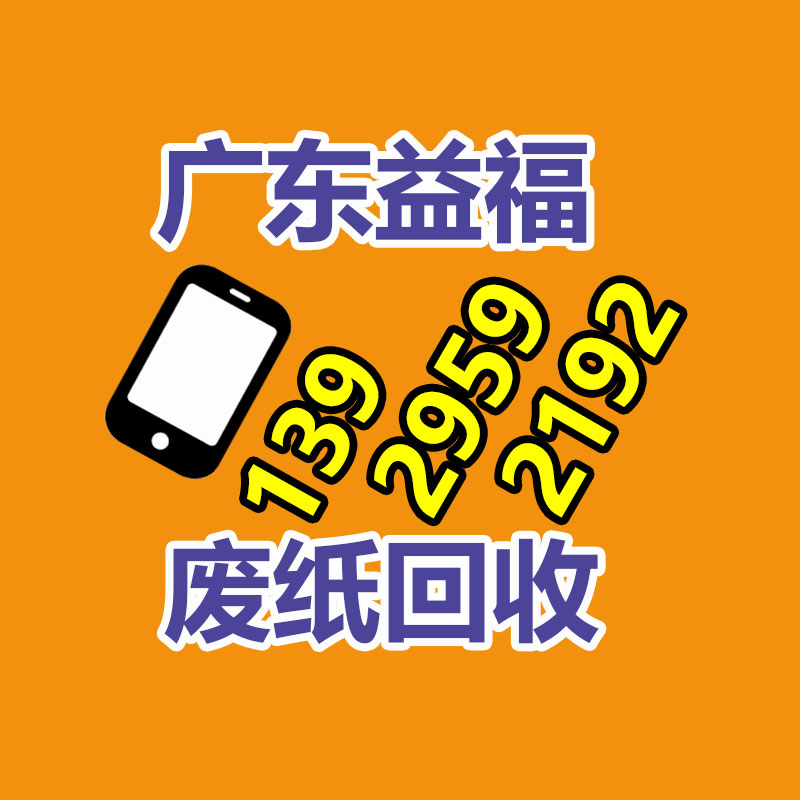 广东益福

139 2959 2192

废纸回收